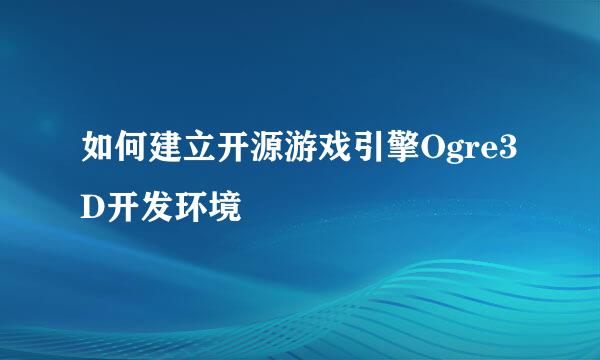 如何建立开源游戏引擎Ogre3D开发环境